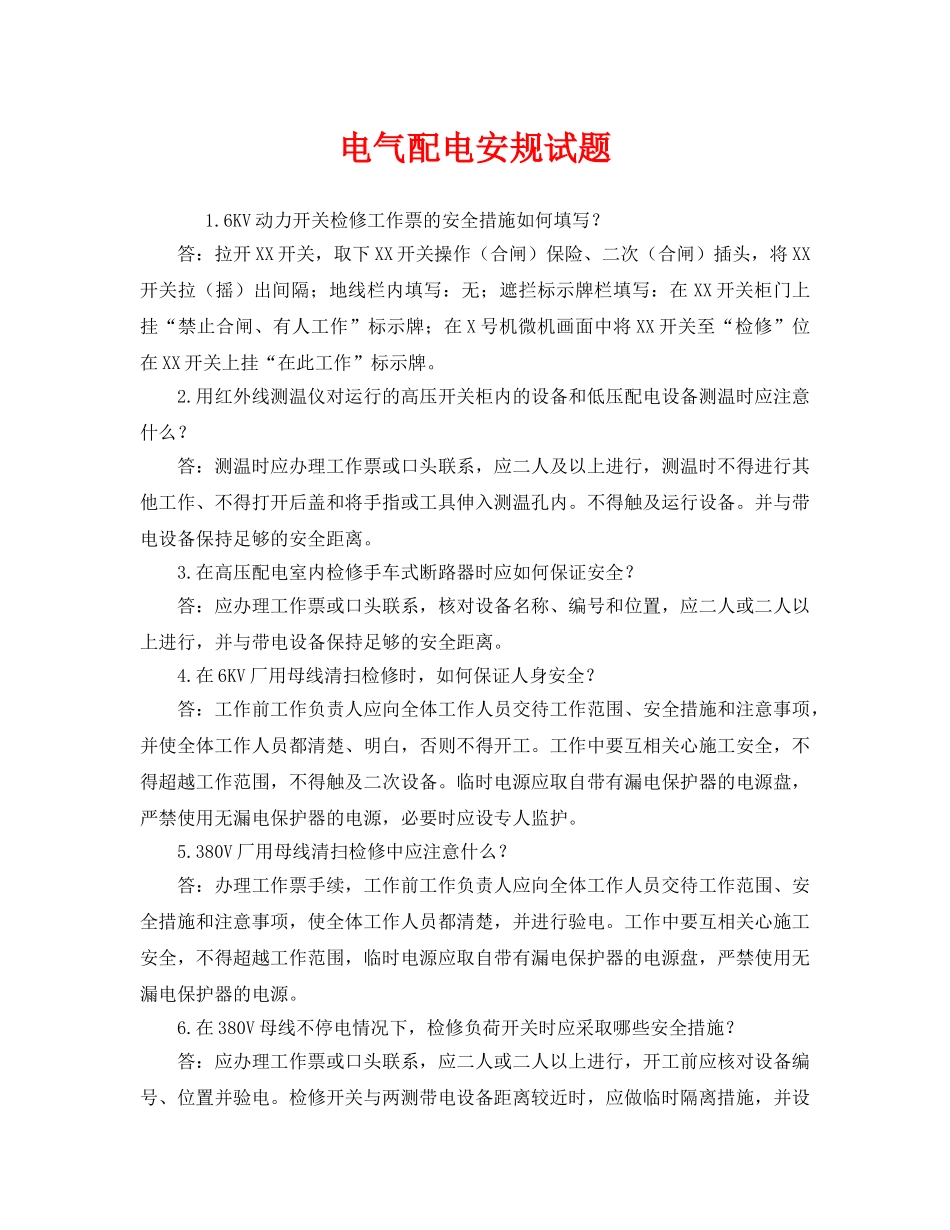 电气配电安规试题

1.6KV动力开关检修工作票的安全措施如何填写？

答：拉开XX开关，取下XX开关操作（合闸）保险、二次（合闸）插头，将XX开关拉（摇）出间隔；地线栏内填写：无；遮拦标示牌栏填写：在XX开关柜门上挂“禁止合闸、有人工作”标示牌；在X号机微机画面中将XX开关至“检修”位在XX开关上挂“在此工作”标示牌。

2.用红外线测温仪对运行的高压开关柜内的设备和低压配电设备测温时应注意什么？

答：测温时应办理工作票或口头联系，应二人及以上进行，测温时不得进行其他工作、不得打开后盖和将手指或工具伸入测温孔内。不得触及运行设备。并与带电设备保持足够的安全距离。

3.在高压配电室内检修手车式断路器时应如何保证安全？

答：应办理工作票或口头联系，核对设备名称、编号和位置，应二人或二人以上进行，并与带电设备保持足够的安全距离。

4.在6KV厂用母线清扫检修时，如何保证人身安全？

答：工作前工作负责人应向全体工作人员交待工作范围、安全措施和注意事项，并使全体工作人员都清楚、明白，否则不得开工。工作中要互相关心施工安全，不得超越工作范围，不得触及二次设备。临时电源应取自带有漏电保护器的电源盘，严禁使用无漏电保护器的电源，必要时应设专人监护。

5.380V厂用母线清扫检修中应注意什么？

答：办理工作票手续，工作前工作负责人应向全体工作人员交待工作范围、安全措施和注意事项，使全体工作人员都清楚，并进行验电。工作中要互相关心施工安全，不得超越工作范围，临时电源应取自带有漏电保护器的电源盘，严禁使用无漏电保护器的电源。

6.在380V母线不停电情况下，检修负荷开关时应采取哪些安全措施？

答：应办理工作票或口头联系，应二人或二人以上进行，开工前应核对设备编号、位置并验电。检修开关与两测带电设备距离较近时，应做临时隔离措施，并设